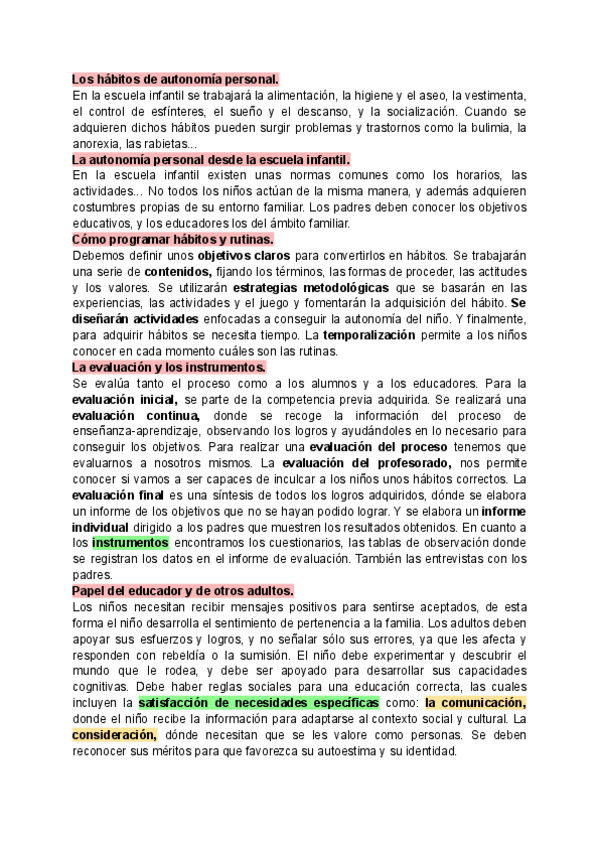 Los hábitos de autonomía personal.
En la escuela infantil se trabajará la alimentación, la higiene y el aseo, la vestimenta, el control de esfínteres, el sueño y el descanso, y la socialización. Cuando se adquieren dichos hábitos pueden surgir problemas y trastornos como la bulimia, la anorexia, las rabietas...
La autonomía personal desde la escuela infantil.
En la escuela infantil existen unas normas comunes como los horarios, las actividades... No todos los niños actúan de la misma manera, y además adquieren costumbres propias de su entorno familiar. Los padres deben conocer los objetivos educativos, y los educadores los del ámbito familiar.
Cómo programar hábitos y rutinas.
Debemos definir unos objetivos claros para convertirlos en hábitos. Se trabajarán una serie de contenidos, fijando los términos, las formas de proceder, las actitudes y los valores. Se utilizarán estrategias metodológicas que se basarán en las experiencias, las actividades y el juego y fomentarán la adquisición del hábito. Se diseñarán actividades enfocadas a conseguir la autonomía del niño. Y finalmente, para adquirir hábitos se necesita tiempo. La temporalización permite a los niños conocer en cada momento cuáles son las rutinas.
La evaluación y los instrumentos.
Se evalúa tanto el proceso como a los alumnos y a los educadores. Para la evaluación inicial, se parte de la competencia previa adquirida. Se realizará una evaluación continua, donde se recoge la información del proceso de enseñanza-aprendizaje, observando los logros y ayudándoles en lo necesario para conseguir los objetivos. Para realizar una evaluación del proceso tenemos que evaluarnos a nosotros mismos. La evaluación del profesorado, nos permite conocer si vamos a ser capaces de inculcar a los niños unos hábitos correctos. La evaluación final es una síntesis de todos los logros adquiridos, dónde se elabora un informe de los objetivos que no se hayan podido lograr. Y se elabora un informe individual dirigido a los padres que muestren los resultados obtenidos. En cuanto a los instrumentos encontramos los cuestionarios, las tablas de observación donde se registran los datos en el informe de evaluación. También las entrevistas con los padres.
Papel del educador y de otros adultos.
Los niños necesitan recibir mensajes positivos para sentirse aceptados, de esta forma el niño desarrolla el sentimiento de pertenencia a la familia. Los adultos deben apoyar sus esfuerzos y logros, y no señalar sólo sus errores, ya que les afecta y responden con rebeldía o la sumisión. El niño debe experimentar y descubrir el mundo que le rodea, y debe ser apoyado para desarrollar sus capacidades cognitivas. Debe haber reglas sociales para una educación correcta, las cuales incluyen la satisfacción de necesidades específicas como: la comunicación, donde el niño recibe la información para adaptarse al contexto social y cultural. La consideración, dónde necesitan que se les valore como personas. Se deben reconocer sus méritos para que favorezca su autoestima y su identidad.